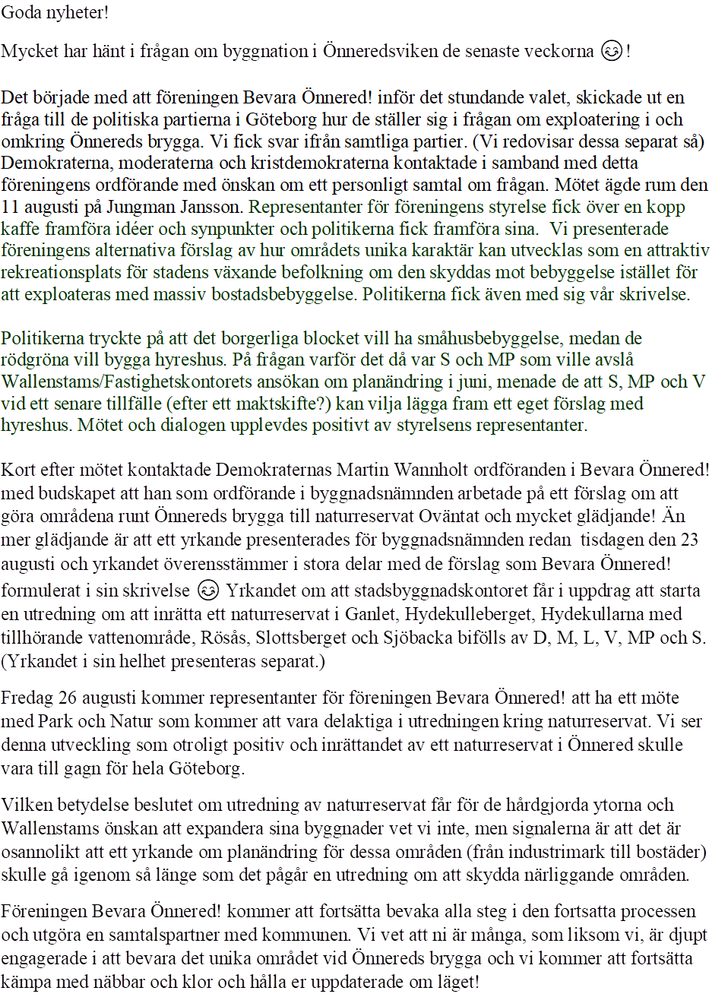 Goda nyheter!

Mycket har hänt i frågan om byggnation i Önneredsviken de senaste veckorna 😊!

Det började med att föreningen Bevara Önnered! inför det stundande valet, skickade ut en fråga till de politiska partierna i Göteborg hur de ställer sig i frågan om exploatering i och omkring Önnereds brygga. Vi fick svar ifrån samtliga partier. (Vi redovisar dessa separat så) Demokraterna, moderaterna och kristdemokraterna kontaktade i samband med detta föreningens ordförande med önskan om ett personligt samtal om frågan. Mötet ägde rum den 11 augusti på Jungman Jansson. Representanter för föreningens styrelse fick över en kopp kaffe framföra idéer och synpunkter och politikerna fick framföra sina. Vi presenterade föreningens alternativa förslag av hur områdets unika karaktär kan utvecklas som en attraktiv rekreationsplats för stadens växande befolkning om den skyddas mot bebyggelse istället för att exploateras med massiv bostadsbebyggelse. Politikerna fick även med sig vår skrivelse.

Politikerna tryckte på att det borgerliga blocket vill ha småhusbebyggelse, medan de rödgröna vill bygga hyreshus. På frågan varför det då var S och MP som ville avslå Wallenstams/Fastighetskontorets ansökan om planändring i juni, menade de att S, MP och V vid ett senare tillfälle (efter ett maktskifte?) kan vilja lägga fram ett eget förslag med hyreshus. Mötet och dialogen upplevdes positivt av styrelsens representanter.

Kort efter mötet kontaktade Demokraternas Martin Wannholt ordföranden i Bevara Önnered! med budskapet att han som ordförande i byggnadsnämnden arbetade på ett förslag om att göra områdena runt Önnereds brygga till naturreservat Oväntat och mycket glädjande! Än mer glädjande är att ett yrkande presenterades för byggnadsnämnden redan tisdagen den 23 augusti och yrkandet överensstämmer i stora delar med de förslag som Bevara Önnered! formulerat i sin skrivelse 😊 Yrkandet om att stadsbyggnadskontoret får i uppdrag att starta en utredning om att inrätta ett naturreservat i Ganlet, Hydekulleberget, Hydekullarna med tillhörande vattenområde, Rösås, Slottsberget och Sjöbacka bifölls av D, M, L, V, MP och S. (Yrkandet i sin helhet presenteras separat.)

Fredag 26 augusti kommer representanter för föreningen Bevara Önnered! att ha ett möte med Park och Natur som kommer att vara delaktiga i utredningen kring naturreservat. Vi ser denna utveckling som otroligt positiv och inrättandet av ett naturreservat i Önnered skulle vara till gagn för hela Göteborg.

Vilken betydelse beslutet om utredning av naturreservat får för de hårdgjorda ytorna och Wallenstams önskan att expandera sina byggnader vet vi inte, men signalerna är att det är osannolikt att ett yrkande om planändring för dessa områden (från industrimark till bostäder) skulle gå igenom så länge som det pågår en utredning om att skydda närliggande områden.

Föreningen Bevara Önnered! kommer att fortsätta bevaka alla steg i den fortsatta processen och utgöra en samtalspartner med kommunen. Vi vet att ni är många, som liksom vi, är djupt engagerade i att bevara det unika området vid Önnereds brygga och vi kommer att fortsätta kämpa med näbbar och klor och hålla er uppdaterade om läget!